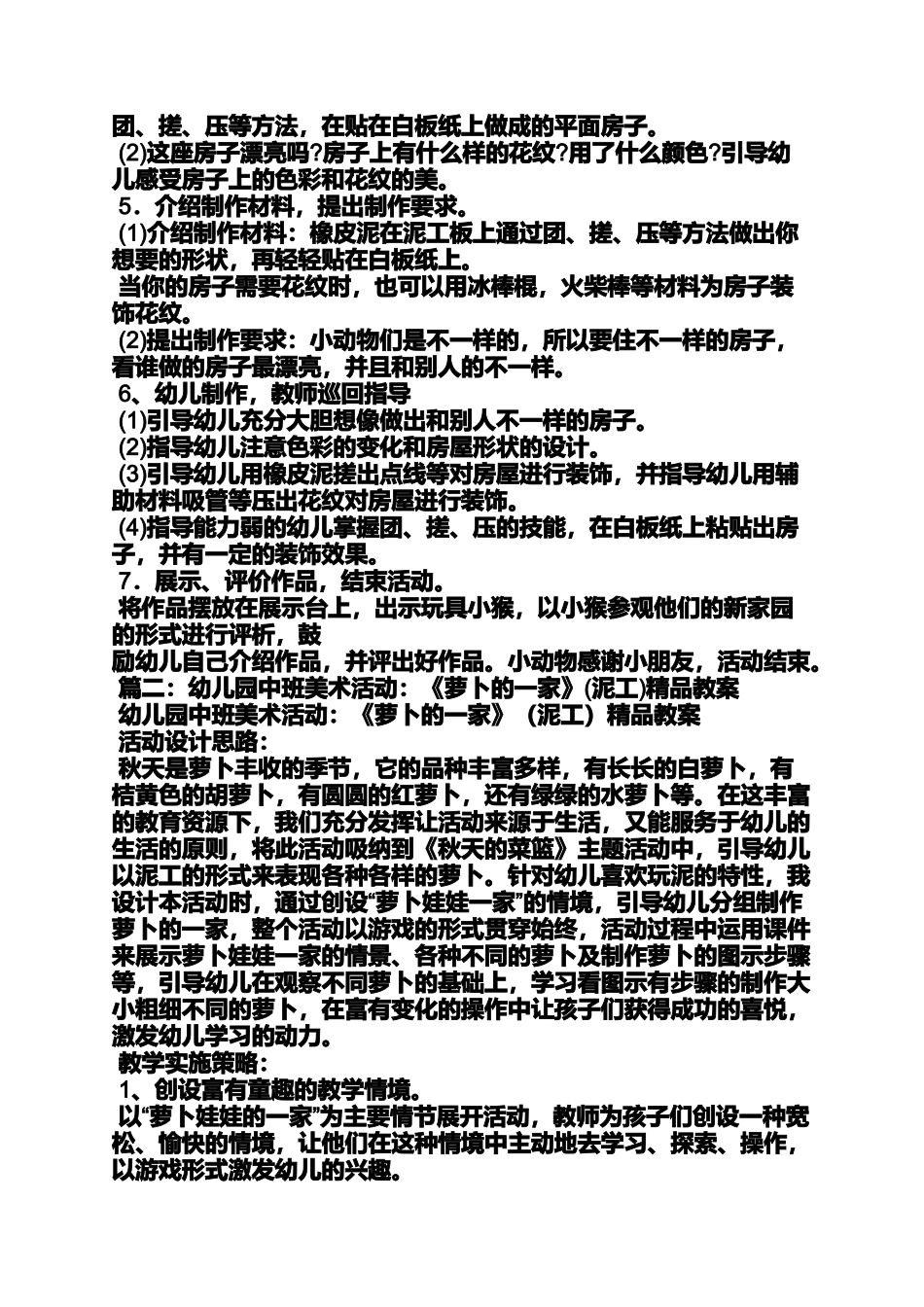 团、搓、压等方法，在贴在白板纸上做成的平面房子。
(2)这座房子漂亮吗?房子上有什么样的花纹?用了什么颜色?引导幼儿感受房子上的色彩和花纹的美。
5．介绍制作材料，提出制作要求。
(1)介绍制作材料：橡皮泥在泥工板上通过团、搓、压等方法做出你想要的形状，再轻轻贴在白板纸上。
当你的房子需要花纹时，也可以用冰棒棍，火柴棒等材料为房子装饰花纹。
(2)提出制作要求：小动物们是不一样的，所以要住不一样的房子，看谁做的房子最漂亮，并且和别人的不一样。
6、幼儿制作，教师巡回指导
(1)引导幼儿充分大胆想像做出和别人不一样的房子。
(2)指导幼儿注意色彩的变化和房屋形状的设计。
(3)引导幼儿用橡皮泥搓出点线等对房屋进行装饰，并指导幼儿用辅助材料吸管等压出花纹对房屋进行装饰。
(4)指导能力弱的幼儿掌握团、搓、压的技能，在白板纸上粘贴出房子，并有一定的装饰效果。
7．展示、评价作品，结束活动。
将作品摆放在展示台上，出示玩具小猴，以小猴参观他们的新家园的形式进行评析，鼓
励幼儿自己介绍作品，并评出好作品。小动物感谢小朋友，活动结束。
篇二：幼儿园中班美术活动：《萝卜的一家》(泥工)精品教案
幼儿园中班美术活动：《萝卜的一家》（泥工）精品教案
活动设计思路：
秋天是萝卜丰收的季节，它的品种丰富多样，有长长的白萝卜，有桔黄色的胡萝卜，有圆圆的红萝卜，还有绿绿的水萝卜等。在这丰富的教育资源下，我们充分发挥让活动来源于生活，又能服务于幼儿的生活的原则，将此活动吸纳到《秋天的菜篮》主题活动中，引导幼儿以泥工的形式来表现各种各样的萝卜。针对幼儿喜欢玩泥的特性，我设计本活动时，通过创设“萝卜娃娃一家”的情境，引导幼儿分组制作萝卜的一家，整个活动以游戏的形式贯穿始终，活动过程中运用课件来展示萝卜娃娃一家的情景、各种不同的萝卜及制作萝卜的图示步骤等，引导幼儿在观察不同萝卜的基础上，学习看图示有步骤的制作大小粗细不同的萝卜，在富有变化的操作中让孩子们获得成功的喜悦，激发幼儿学习的动力。
教学实施策略：
1、创设富有童趣的教学情境。
以“萝卜娃娃的一家”为主要情节展开活动，教师为孩子们创设一种宽松、愉快的情境，让他们在这种情境中主动地去学习、探索、操作，以游戏形式激发幼儿的兴趣。